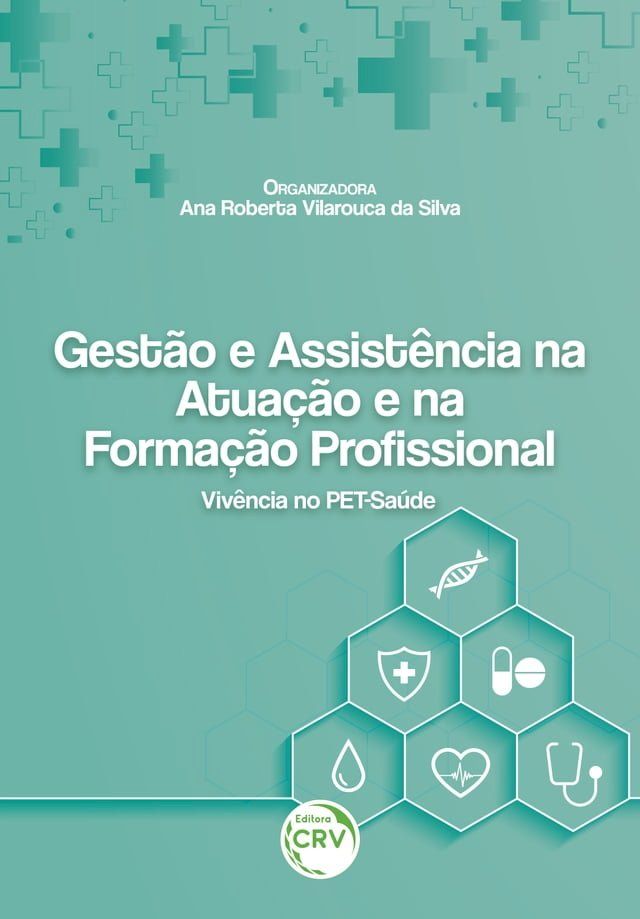 ORGANIZADORA
Ana Roberta Vilarouca da Silva

Gestão e Assistência na Atuação e na Formação Profissional

Vivência no PET-Saúde

Editora
CRV